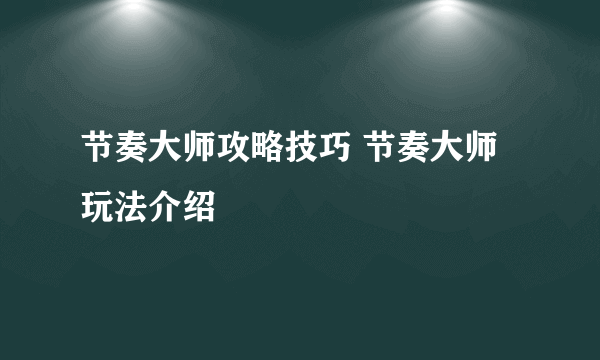 节奏大师攻略技巧 节奏大师玩法介绍